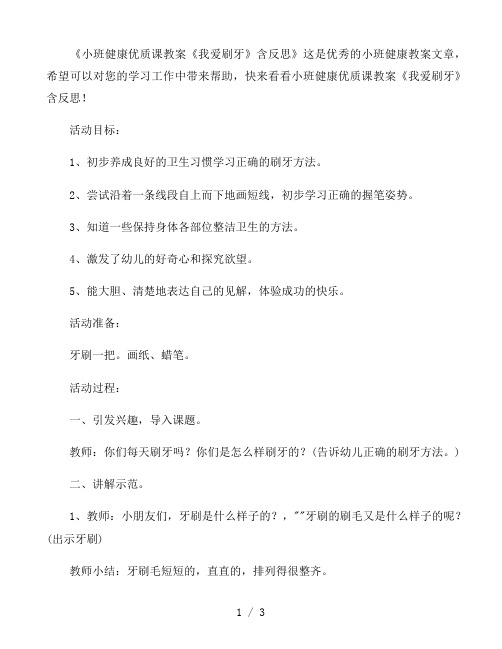 《小班健康优质课教案《我爱刷牙》含反思》这是优秀的小班健康教案文章，希望可以对您的学习工作中带来帮助，快来看看小班健康优质课教案《我爱刷牙》含反思！

活动目标：

1、初步养成良好的卫生习惯学习正确的刷牙方法。

2、尝试沿着一条线段自上而下地画短线，初步学习正确的握笔姿势。

3、知道一些保持身体各部位整洁卫生的方法。

4、激发了幼儿的好奇心和探究欲望。

5、能大胆、清楚地表达自己的见解，体验成功的快乐。

活动准备：

牙刷一把。画纸、蜡笔。

活动过程：

一、引发兴趣，导入课题。

教师：你们每天刷牙吗？你们是怎么样刷牙的？(告诉幼儿正确的刷牙方法。)

二、讲解示范。

1、教师：小朋友们，牙刷是什么样子的？，""牙刷的刷毛又是什么样子的呢？(出示牙刷)

教师小结：牙刷毛短短的，直直的，排列得很整齐。

1 / 3